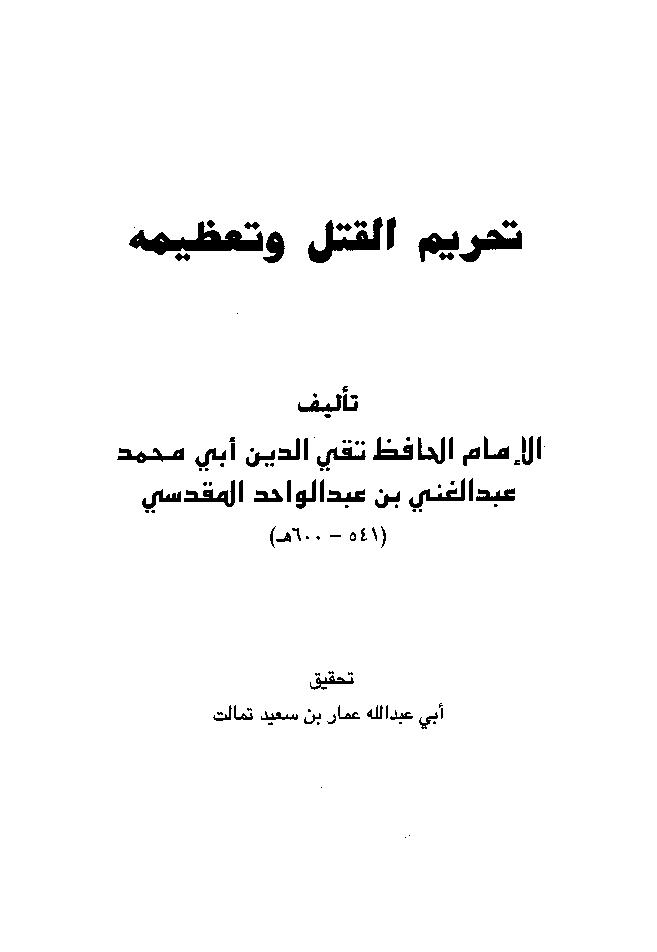 تحريم القتل وتعظيمه

تأليف
الإمام الحافظ تقي الدين أبي محمد
عبدالغني بن عبدالواحد المقدسي
(٥٤١ - ٦٠٠هـ)

تحقيق
أبي عبدالله عمار بن سعيد تمالت